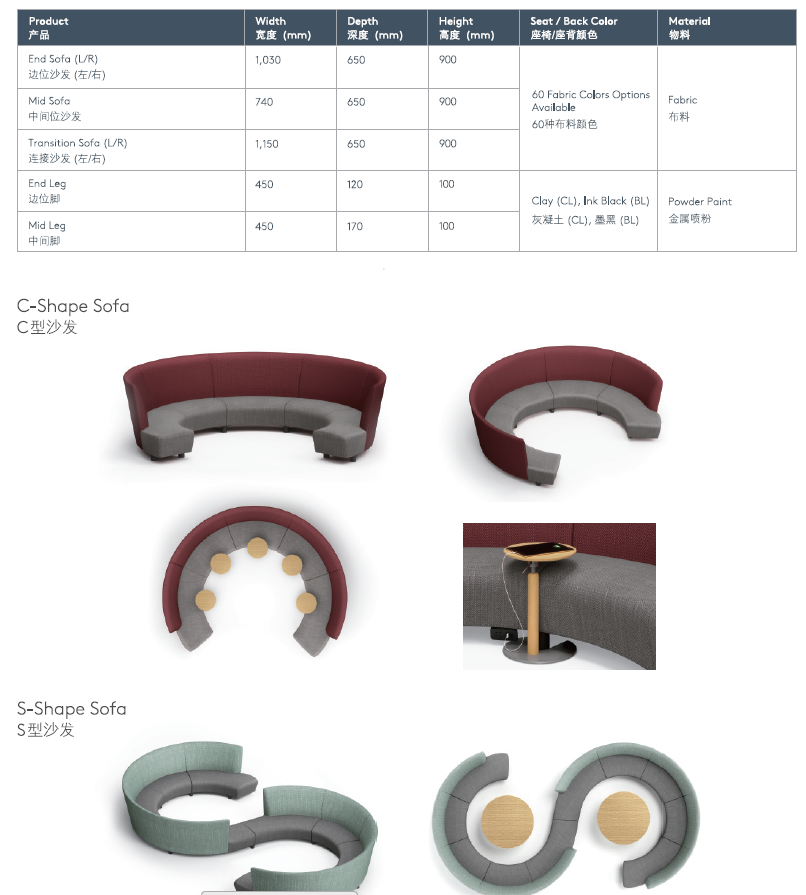 | Product 产品 | Width 宽度 (mm) | Depth 深度 (mm) | Height 高度 (mm) | Seat / Back Color 座椅/座背颜色 | Material 物料 |
|---|---|---|---|---|---|
| End Sofa (L/R) 边位沙发 (左/右) | 1,030 | 650 | 900 | 60 Fabric Colors Options Available 60种布料颜色 | Fabric 布料 |
| Mid Sofa 中间位沙发 | 740 | 650 | 900 | | |
| Transition Sofa (L/R) 连接沙发 (左/右) | 1,150 | 650 | 900 | | |
| End Leg 边位脚 | 450 | 120 | 100 | Clay (CL), Ink Black (BL) 灰凝土 (CL), 墨黑 (BL) | Powder Paint 金属喷粉 |
| Mid Leg 中间脚 | 450 | 170 | 100 | | |

C-Shape Sofa
C型沙发

S-Shape Sofa
S型沙发